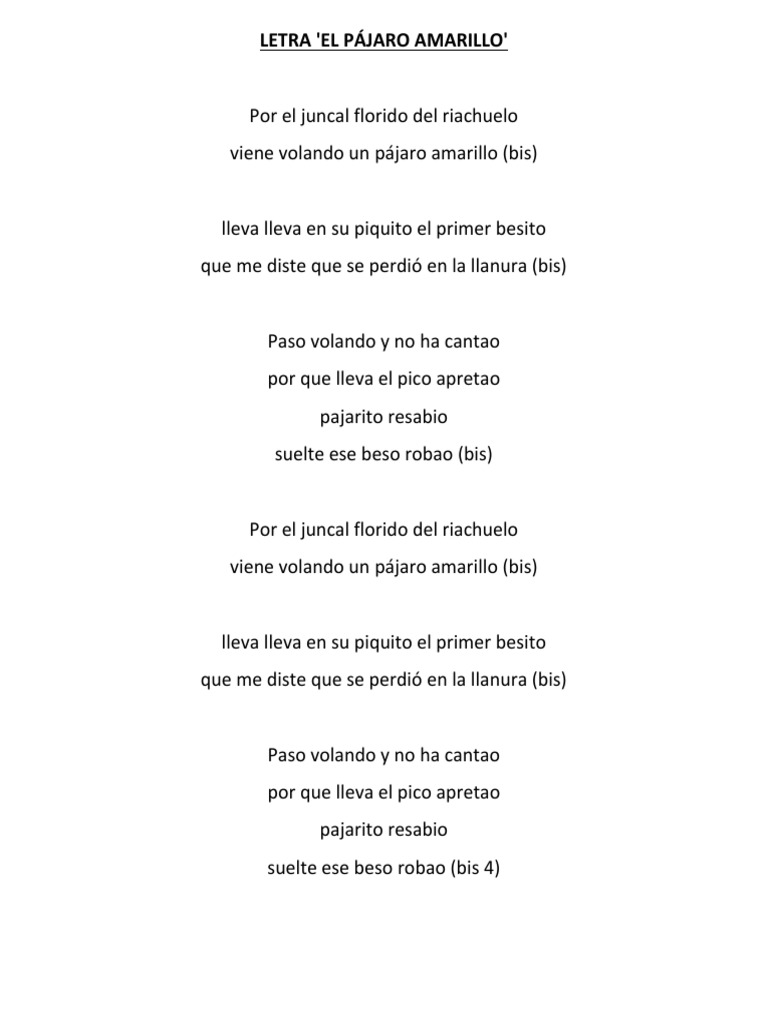 LETRA 'EL PÁJARO AMARILLO'

Por el juncal florido del riachuelo
viene volando un pájaro amarillo (bis)

lleva lleva en su piquito el primer besito
que me diste que se perdió en la llanura (bis)

Paso volando y no ha cantao
por que lleva el pico apretao
pajarito resabio
suelte ese beso robao (bis)

Por el juncal florido del riachuelo
viene volando un pájaro amarillo (bis)

lleva lleva en su piquito el primer besito
que me diste que se perdió en la llanura (bis)

Paso volando y no ha cantao
por que lleva el pico apretao
pajarito resabio
suelte ese beso robao (bis 4)